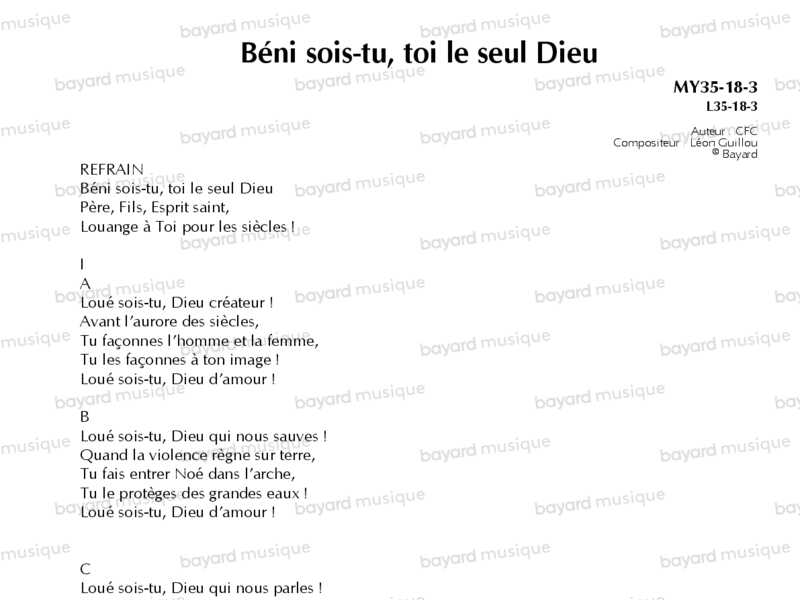 Béni sois-tu, toi le seul Dieu

MY35-18-3
L35-18-3

Auteur CFC
Compositeur Léon Guillou
© Bayard

REFRAIN
Béni sois-tu, toi le seul Dieu
Père, Fils, Esprit saint,
Louange à Toi pour les siècles !

I
A
Loué sois-tu, Dieu créateur !
Avant l'aurore des siècles,
Tu façonnes l'homme et la femme,
Tu les façonnes à ton image !
Loué sois-tu, Dieu d'amour !

B
Loué sois-tu, Dieu qui nous sauves !
Quand la violence règne sur terre,
Tu fais entrer Noé dans l'arche,
Tu le protèges des grandes eaux !
Loué sois-tu, Dieu d'amour !

C
Loué sois-tu, Dieu qui nous parles !

bayard musique